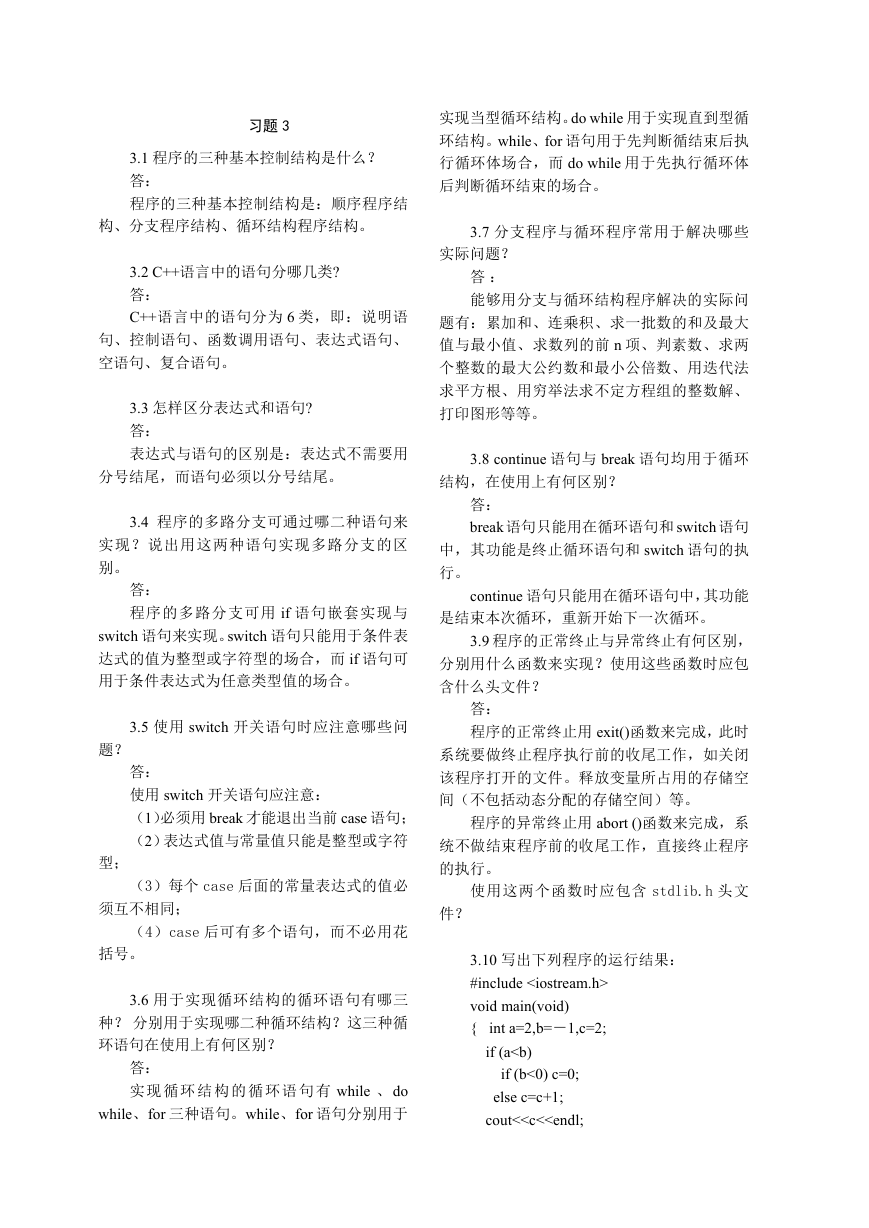 习题 3

3.1 程序的三种基本控制结构是什么？

答：

程序的三种基本控制结构是：顺序程序结构、分支程序结构、循环结构程序结构。

3.2 C++语言中的语句分哪几类?

答：

C++语言中的语句分为 6 类，即：说明语句、控制语句、函数调用语句、表达式语句、空语句、复合语句。

3.3 怎样区分表达式和语句?

答：

表达式与语句的区别是：表达式不需要用分号结尾，而语句必须以分号结尾。

3.4 程序的多路分支可通过哪二种语句来实现？说出用这两种语句实现多路分支的区别。

答：

程序的多路分支可用 if 语句嵌套实现与 switch 语句来实现。switch 语句只能用于条件表达式的值为整型或字符型的场合，而 if 语句可用于条件表达式为任意类型值的场合。

3.5 使用 switch 开关语句时应注意哪些问题？

答：

使用 switch 开关语句应注意：

（1）必须用 break 才能退出当前 case 语句；

（2）表达式值与常量值只能是整型或字符型；

（3）每个 case 后面的常量表达式的值必须互不相同；

（4）case 后可有多个语句，而不必用花括号。

3.6 用于实现循环结构的循环语句有哪三种？ 分别用于实现哪二种循环结构？这三种循环语句在使用上有何区别？

答：

实现循环结构的循环语句有 while 、do while、for 三种语句。while、for 语句分别用于实现当型循环结构。do while 用于实现直到型循环结构。while、for 语句用于先判断循结束后执行循环体场合，而 do while 用于先执行循环体后判断循环结束的场合。

3.7 分支程序与循环程序常用于解决哪些实际问题？

答 ：

能够用分支与循环结构程序解决的实际问题有：累加和、连乘积、求一批数的和及最大值与最小值、求数列的前 n 项、判素数、求两个整数的最大公约数和最小公倍数、用迭代法求平方根、用穷举法求不定方程组的整数解、打印图形等等。

3.8 continue 语句与 break 语句均用于循环结构，在使用上有何区别？

答：

break 语句只能用在循环语句和 switch 语句中，其功能是终止循环语句和 switch 语句的执行。

continue 语句只能用在循环语句中，其功能是结束本次循环，重新开始下一次循环。

3.9 程序的正常终止与异常终止有何区别，分别用什么函数来实现？使用这些函数时应包含什么头文件？

答：

程序的正常终止用 exit()函数来完成，此时系统要做终止程序执行前的收尾工作，如关闭该程序打开的文件。释放变量所占用的存储空间（不包括动态分配的存储空间）等。

程序的异常终止用 abort ()函数来完成，系统不做结束程序前的收尾工作，直接终止程序的执行。

使用这两个函数时应包含 stdlib.h 头文件？

3.10 写出下列程序的运行结果：
#include <iostream.h>
void main(void)
{ int a=2,b=－1,c=2;
if (a<b)
if (b<0) c=0;
else c=c+1;
cout<<c<<endl;